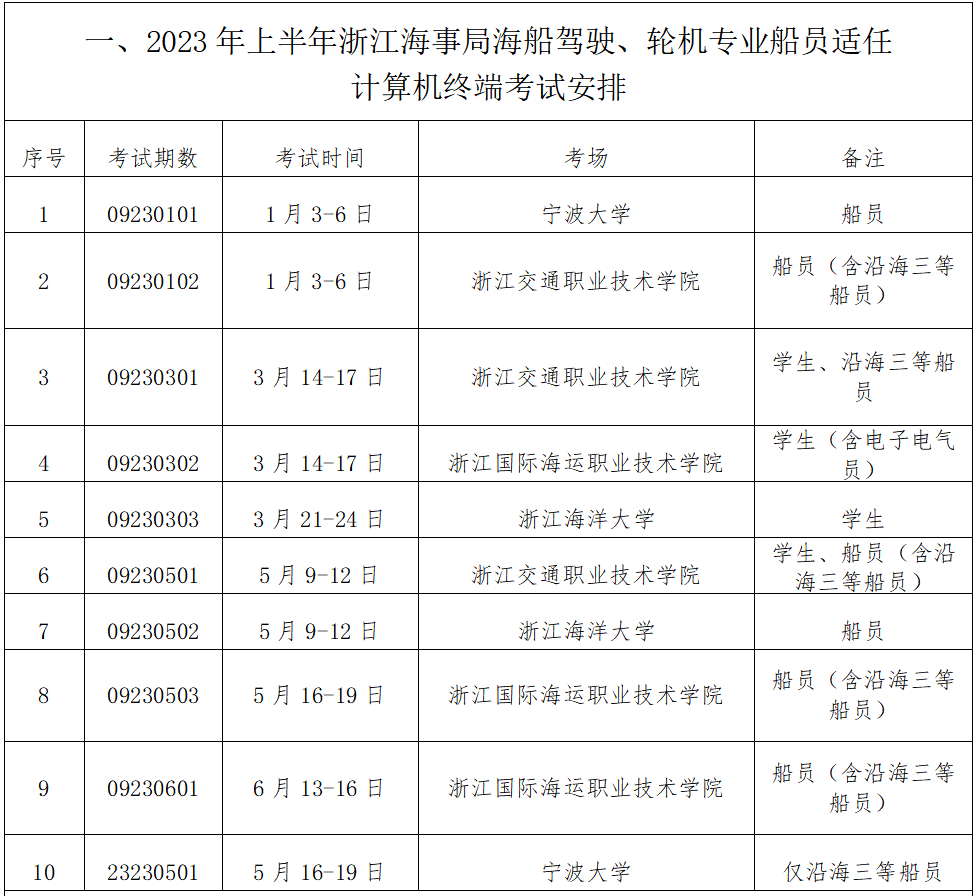 一、2023 年上半年浙江海事局海船驾驶、轮机专业船员适任计算机终端考试安排

| 序号 | 考试期数 | 考试时间 | 考场 | 备注 |
|---|---|---|---|---|
| 1 | 09230101 | 1 月 3-6 日 | 宁波大学 | 船员 |
| 2 | 09230102 | 1 月 3-6 日 | 浙江交通职业技术学院 | 船员（含沿海三等船员） |
| 3 | 09230301 | 3 月 14-17 日 | 浙江交通职业技术学院 | 学生、沿海三等船员 |
| 4 | 09230302 | 3 月 14-17 日 | 浙江国际海运职业技术学院 | 学生（含电子电气员） |
| 5 | 09230303 | 3 月 21-24 日 | 浙江海洋大学 | 学生 |
| 6 | 09230501 | 5 月 9-12 日 | 浙江交通职业技术学院 | 学生、船员（含沿海三等船员） |
| 7 | 09230502 | 5 月 9-12 日 | 浙江海洋大学 | 船员 |
| 8 | 09230503 | 5 月 16-19 日 | 浙江国际海运职业技术学院 | 船员（含沿海三等船员） |
| 9 | 09230601 | 6 月 13-16 日 | 浙江国际海运职业技术学院 | 船员（含沿海三等船员） |
| 10 | 23230501 | 5 月 16-19 日 | 宁波大学 | 仅沿海三等船员 |